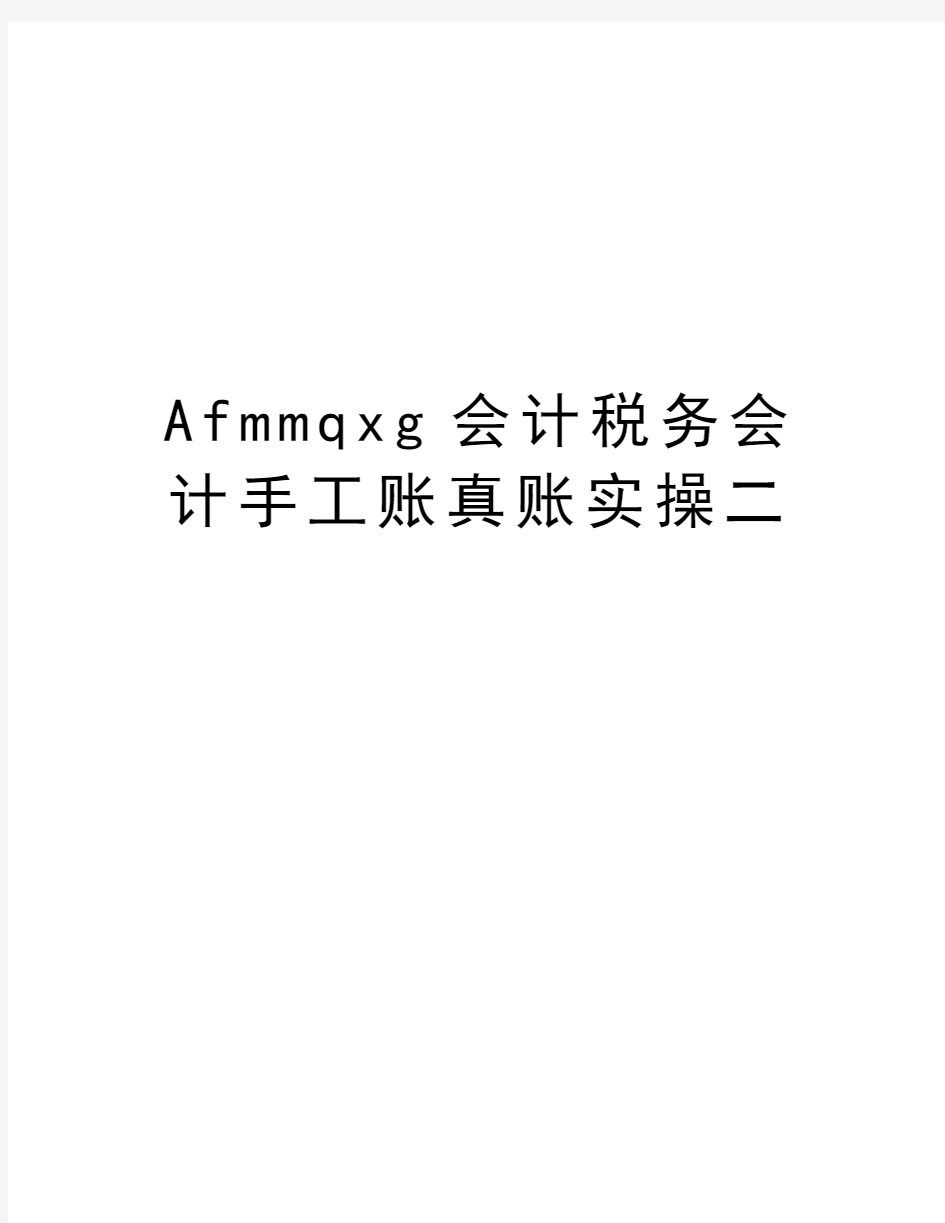 Afmmqxg会计税务会计手工账真账实操二